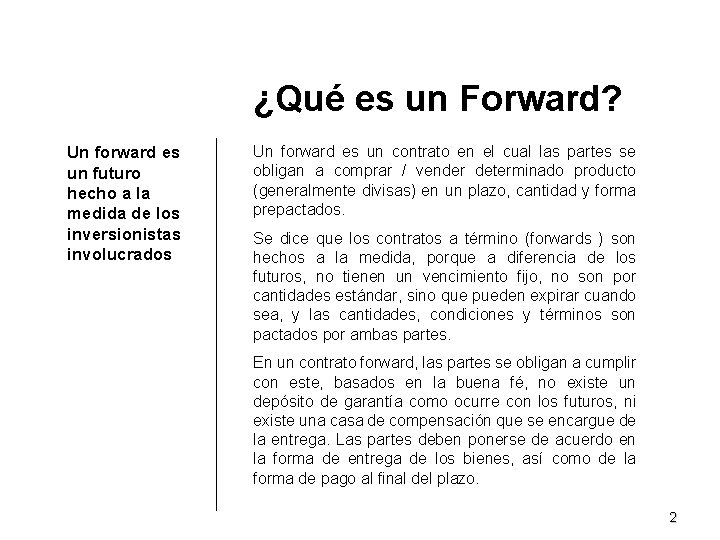 ¿Qué es un Forward?

Un forward es un futuro hecho a la medida de los inversionistas involucrados

Un forward es un contrato en el cual las partes se obligan a comprar / vender determinado producto (generalmente divisas) en un plazo, cantidad y forma prepactados.

Se dice que los contratos a término (forwards ) son hechos a la medida, porque a diferencia de los futuros, no tienen un vencimiento fijo, no son por cantidades estándar, sino que pueden expirar cuando sea, y las cantidades, condiciones y términos son pactados por ambas partes.

En un contrato forward, las partes se obligan a cumplir con este, basados en la buena fé, no existe un depósito de garantía como ocurre con los futuros, ni existe una casa de compensación que se encargue de la entrega. Las partes deben ponerse de acuerdo en la forma de entrega de los bienes, así como de la forma de pago al final del plazo.

2